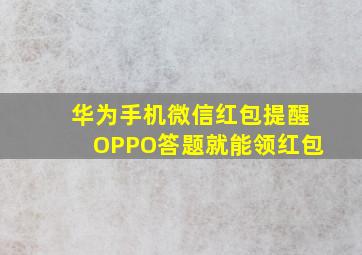 华为手机微信红包提醒
OPPO答题就能领红包